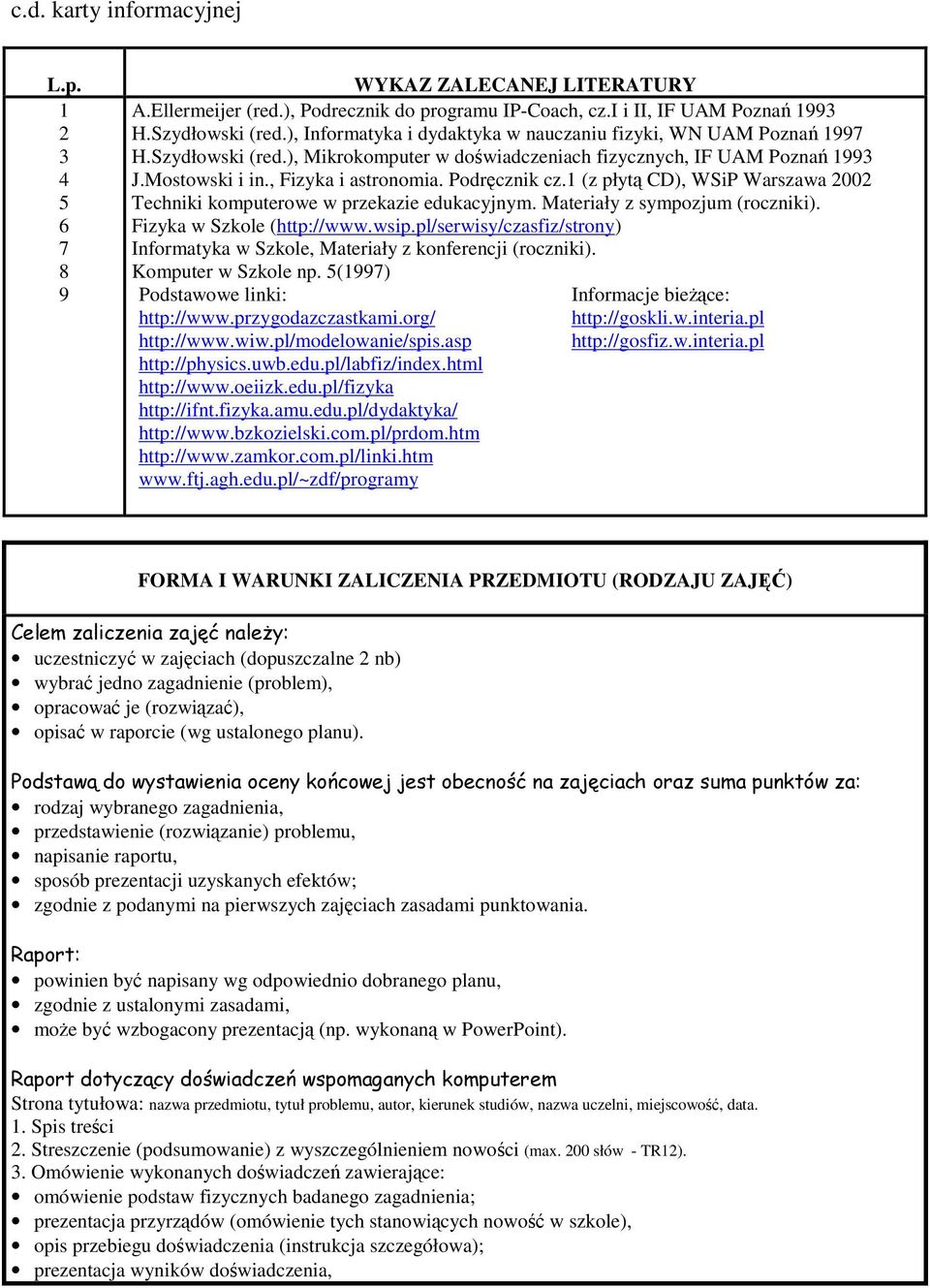 c.d. karty informacyjnej

| L.p. | WYKAZ ZALECANEJ LITERATURY |
|---|---|
| 1 | A.Ellermeijer (red.), Podrecznik do programu IP-Coach, cz.I i II, IF UAM Poznań 1993 |
| 2 | H.Szydłowski (red.), Informatyka i dydaktyka w nauczaniu fizyki, WN UAM Poznań 1997 |
| 3 | H.Szydłowski (red.), Mikrokomputer w doświadczeniach fizycznych, IF UAM Poznań 1993 |
| 4 | J.Mostowski i in., Fizyka i astronomia. Podręcznik cz.1 (z płytą CD), WSiP Warszawa 2002 |
| 5 | Techniki komputerowe w przekazie edukacyjnym. Materiały z sympozjum (roczniki). |
| 6 | Fizyka w Szkole (http://www.wsip.pl/serwisy/czasfiz/strony) |
| 7 | Informatyka w Szkole, Materiały z konferencji (roczniki). |
| 8 | Komputer w Szkole np. 5(1997) |
| 9 | Podstawowe linki: http://www.przygodazczastkami.org/ http://www.wiw.pl/modelowanie/spis.asp http://physics.uwb.edu.pl/labfiz/index.html http://www.oeiizk.edu.pl/fizyka http://ifnt.fizyka.amu.edu.pl/dydaktyka/ http://www.bzkozielski.com.pl/prdom.htm http://www.zamkor.com.pl/linki.htm www.ftj.agh.edu.pl/~zdf/programy Informacje bieżące: http://goskli.w.interia.pl http://gosfiz.w.interia.pl |

FORMA I WARUNKI ZALICZENIA PRZEDMIOTU (RODZAJU ZAJĘĆ)

Celem zaliczenia zajęć należy:
• uczestniczyć w zajęciach (dopuszczalne 2 nb)
• wybrać jedno zagadnienie (problem),
• opracować je (rozwiązać),
• opisać w raporcie (wg ustalonego planu).

Podstawą do wystawienia oceny końcowej jest obecność na zajęciach oraz suma punktów za:
• rodzaj wybranego zagadnienia,
• przedstawienie (rozwiązanie) problemu,
• napisanie raportu,
• sposób prezentacji uzyskanych efektów;
• zgodnie z podanymi na pierwszych zajęciach zasadami punktowania.

Raport:
• powinien być napisany wg odpowiednio dobranego planu,
• zgodnie z ustalonymi zasadami,
• może być wzbogacony prezentacją (np. wykonaną w PowerPoint).

Raport dotyczący doświadczeń wspomaganych komputerem
Strona tytułowa: nazwa przedmiotu, tytuł problemu, autor, kierunek studiów, nazwa uczelni, miejscowość, data.
1. Spis treści
2. Streszczenie (podsumowanie) z wyszczególnieniem nowości (max. 200 słów - TR12).
3. Omówienie wykonanych doświadczeń zawierające:
• omówienie podstaw fizycznych badanego zagadnienia;
• prezentacja przyrządów (omówienie tych stanowiących nowość w szkole),
• opis przebiegu doświadczenia (instrukcja szczegółowa);
• prezentacja wyników doświadczenia,